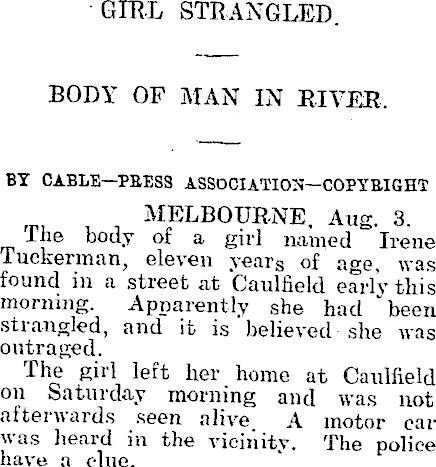 GIRL STRANGLED.

BODY OF MAN IN RIVER.

BY CABLE—PRESS ASSOCIATION—COPYRIGHT

MELBOURNE, Aug. 3.

The body of a girl named Irene Tuckerman, eleven years of age, was found in a street at Caulfield early this morning. Apparently she had been strangled, and it is believed she was outraged.

The girl left her home at Caulfield on Saturday morning and was not afterwards seen alive. A motor car was heard in the vicinity. The police have a clue.